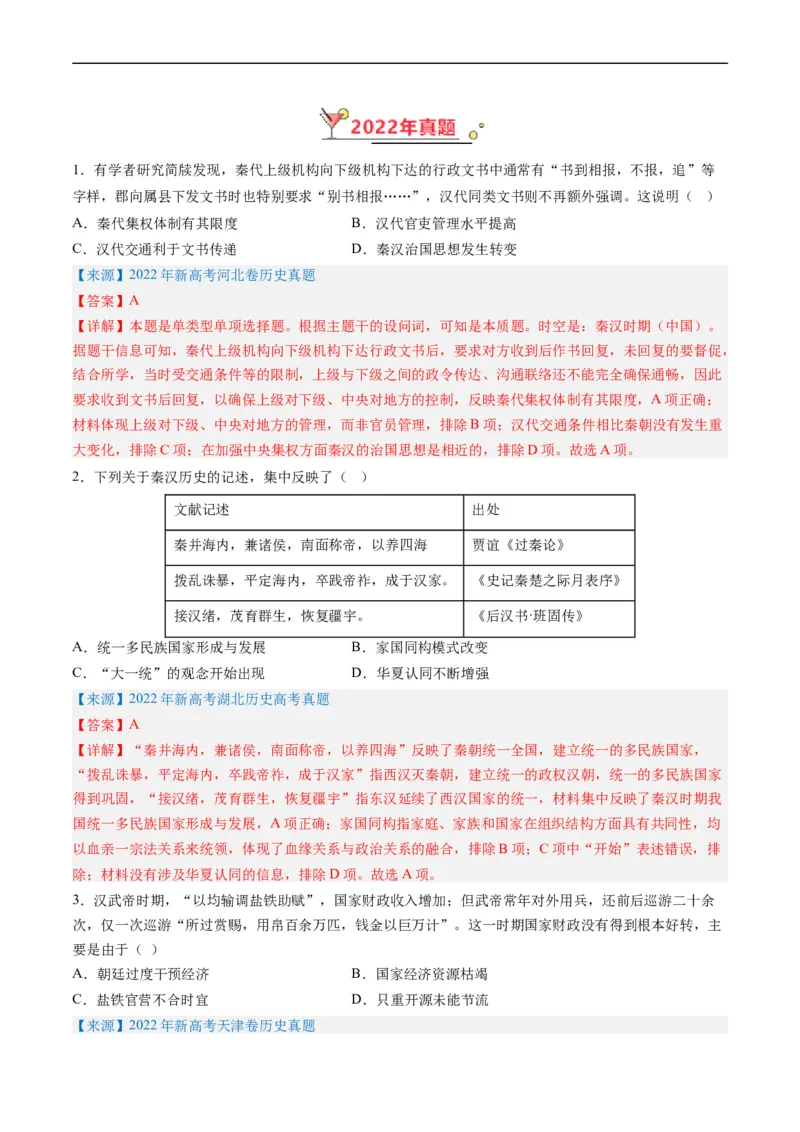 2022年真题

1．有学者研究简牍发现，秦代上级机构向下级机构下达的行政文书中通常有“书到相报，不报，追”等字样，郡向属县下发文书时也特别要求“别书相报……”，汉代同类文书则不再额外强调。这说明（　）

A．秦代集权体制有其限度　　B．汉代官吏管理水平提高

C．汉代交通利于文书传递　　D．秦汉治国思想发生转变

【来源】2022年新高考河北卷历史真题

【答案】A

【详解】本题是单类型单项选择题。根据主题干的设问词，可知是本质题。时空是：秦汉时期（中国）。据题干信息可知，秦代上级机构向下级机构下达行政文书后，要求对方收到后作书回复，未回复的要督促，结合所学，当时受交通条件等的限制，上级与下级之间的政令传达、沟通联络还不能完全确保通畅，因此要求收到文书后回复，以确保上级对下级、中央对地方的控制，反映秦代集权体制有其限度，A项正确；材料体现上级对下级、中央对地方的管理，而非官员管理，排除B项；汉代交通条件相比秦朝没有发生重大变化，排除C项；在加强中央集权方面秦汉的治国思想是相近的，排除D项。故选A项。

2．下列关于秦汉历史的记述，集中反映了（　）

| 文献记述 | 出处 |
|---|---|
| 秦并海内，兼诸侯，南面称帝，以养四海 | 贾谊《过秦论》 |
| 拨乱诛暴，平定海内，卒践帝祚，成于汉家。 | 《史记秦楚之际月表序》 |
| 接汉绪，茂育群生，恢复疆宇。 | 《后汉书·班固传》 |

A．统一多民族国家形成与发展　　B．家国同构模式改变

C．“大一统”的观念开始出现　　D．华夏认同不断增强

【来源】2022年新高考湖北历史高考真题

【答案】A

【详解】“秦并海内，兼诸侯，南面称帝，以养四海”反映了秦朝统一全国，建立统一的多民族国家，“拨乱诛暴，平定海内，卒践帝祚，成于汉家”指西汉灭秦朝，建立统一的政权汉朝，统一的多民族国家得到巩固，“接汉绪，茂育群生，恢复疆宇”指东汉延续了西汉国家的统一，材料集中反映了秦汉时期我国统一多民族国家形成与发展，A项正确；家国同构指家庭、家族和国家在组织结构方面具有共同性，均以血亲一宗法关系来统领，体现了血缘关系与政治关系的融合，排除B项；C项中“开始”表述错误，排除；材料没有涉及华夏认同的信息，排除D项。故选A项。

3．汉武帝时期，“以均输调盐铁助赋”，国家财政收入增加；但武帝常年对外用兵，还前后巡游二十余次，仅一次巡游“所过赏赐，用帛百余万匹，钱金以巨万计”。这一时期国家财政没有得到根本好转，主要是由于（　）

A．朝廷过度干预经济　　B．国家经济资源枯竭

C．盐铁官营不合时宜　　D．只重开源未能节流

【来源】2022年新高考天津卷历史真题